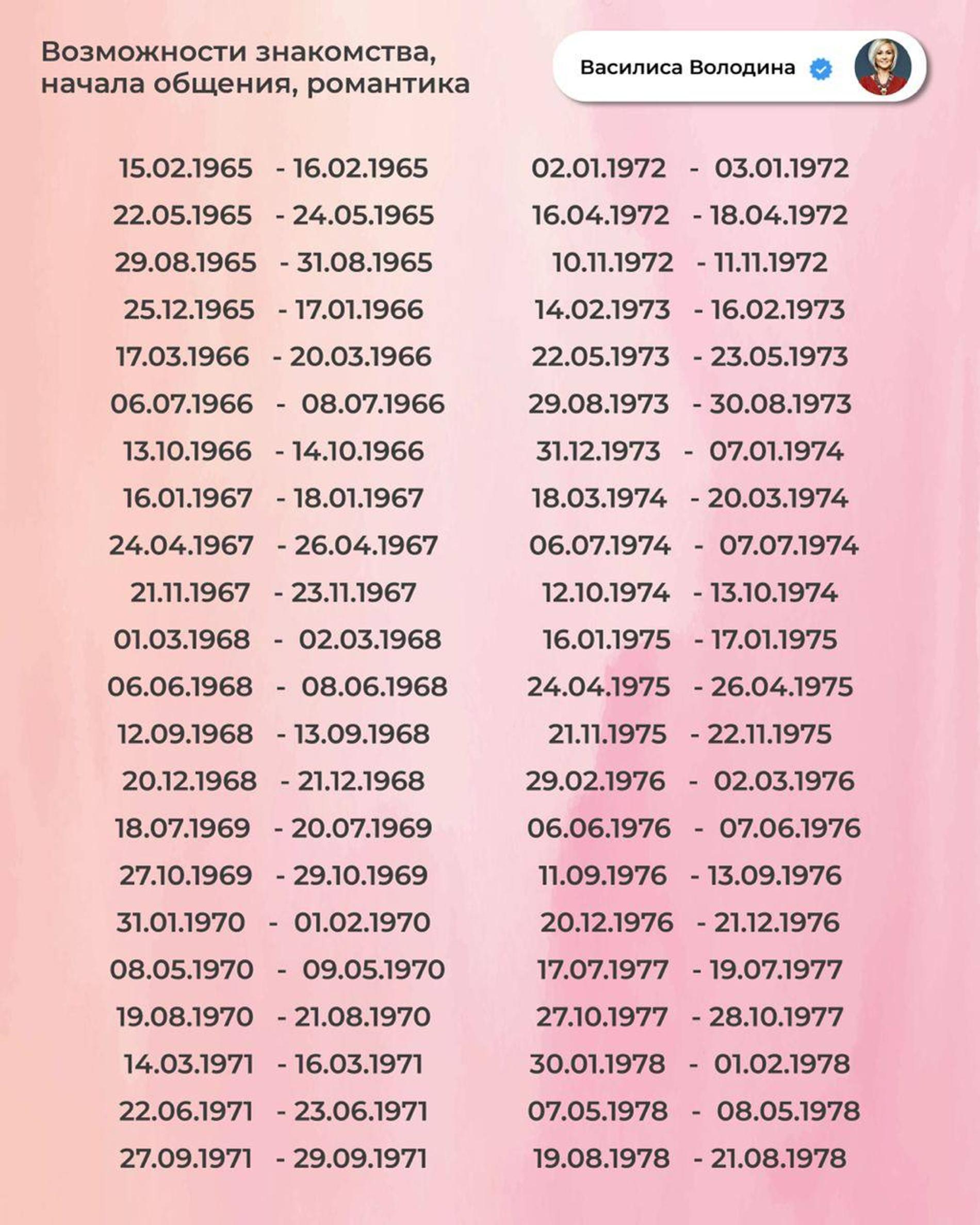 Возможности знакомства, начала общения, романтика

Василиса Володина

15.02.1965 - 16.02.1965
22.05.1965 - 24.05.1965
29.08.1965 - 31.08.1965
25.12.1965 - 17.01.1966
17.03.1966 - 20.03.1966
06.07.1966 - 08.07.1966
13.10.1966 - 14.10.1966
16.01.1967 - 18.01.1967
24.04.1967 - 26.04.1967
21.11.1967 - 23.11.1967
01.03.1968 - 02.03.1968
06.06.1968 - 08.06.1968
12.09.1968 - 13.09.1968
20.12.1968 - 21.12.1968
18.07.1969 - 20.07.1969
27.10.1969 - 29.10.1969
31.01.1970 - 01.02.1970
08.05.1970 - 09.05.1970
19.08.1970 - 21.08.1970
14.03.1971 - 16.03.1971
22.06.1971 - 23.06.1971
27.09.1971 - 29.09.1971

02.01.1972 - 03.01.1972
16.04.1972 - 18.04.1972
10.11.1972 - 11.11.1972
14.02.1973 - 16.02.1973
22.05.1973 - 23.05.1973
29.08.1973 - 30.08.1973
31.12.1973 - 07.01.1974
18.03.1974 - 20.03.1974
06.07.1974 - 07.07.1974
12.10.1974 - 13.10.1974
16.01.1975 - 17.01.1975
24.04.1975 - 26.04.1975
21.11.1975 - 22.11.1975
29.02.1976 - 02.03.1976
06.06.1976 - 07.06.1976
11.09.1976 - 13.09.1976
20.12.1976 - 21.12.1976
17.07.1977 - 19.07.1977
27.10.1977 - 28.10.1977
30.01.1978 - 01.02.1978
07.05.1978 - 08.05.1978
19.08.1978 - 21.08.1978